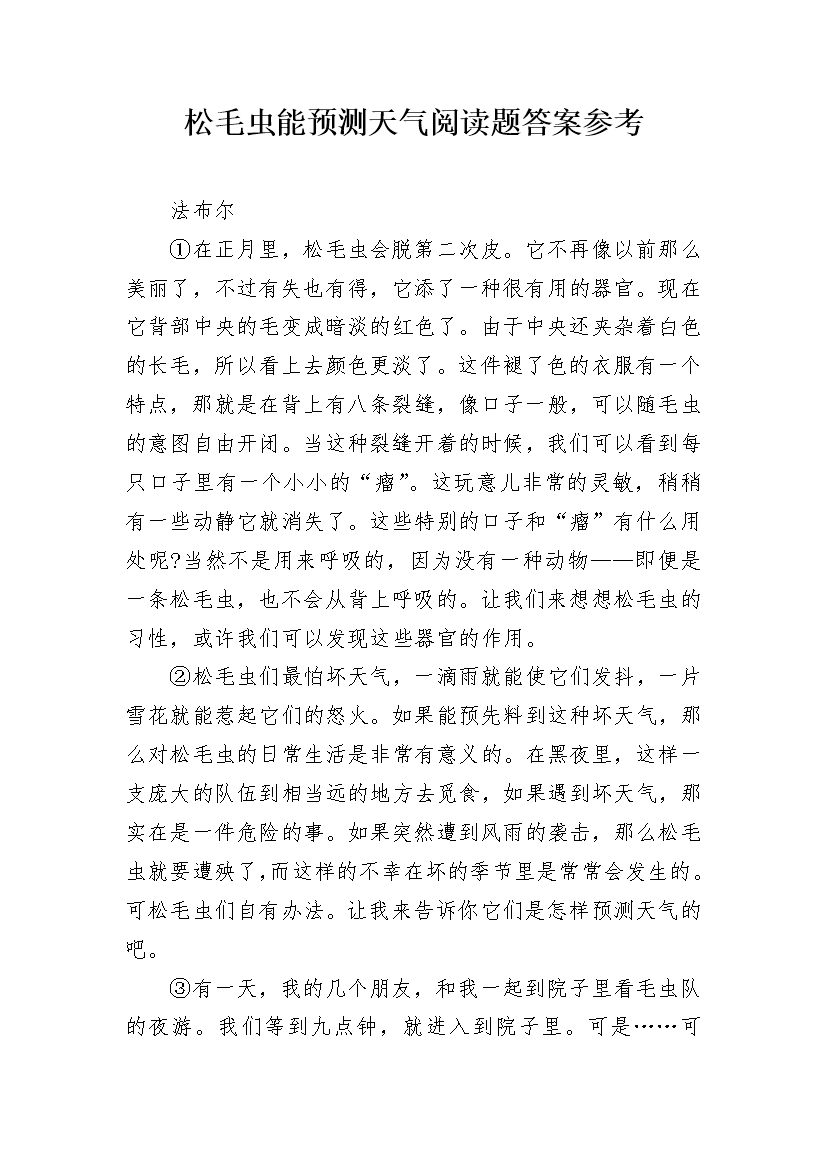 松毛虫能预测天气阅读题答案参考

法布尔

①在正月里，松毛虫会脱第二次皮。它不再像以前那么美丽了，不过有失也有得，它添了一种很有用的器官。现在它背部中央的毛变成暗淡的红色了。由于中央还夹杂着白色的长毛，所以看上去颜色更淡了。这件褪了色的衣服有一个特点，那就是在背上有八条裂缝，像口子一般，可以随毛虫的意图自由开闭。当这种裂缝开着的时候，我们可以看到每只口子里有一个小小的“瘤”。这玩意儿非常的灵敏，稍稍有一些动静它就消失了。这些特别的口子和“瘤”有什么用处呢?当然不是用来呼吸的，因为没有一种动物——即便是一条松毛虫，也不会从背上呼吸的。让我们来想想松毛虫的习性，或许我们可以发现这些器官的作用。

②松毛虫们最怕坏天气，一滴雨就能使它们发抖，一片雪花就能惹起它们的怒火。如果能预先料到这种坏天气，那么对松毛虫的日常生活是非常有意义的。在黑夜里，这样一支庞大的队伍到相当远的地方去觅食，如果遇到坏天气，那实在是一件危险的事。如果突然遭到风雨的袭击，那么松毛虫就要遭殃了,而这样的不幸在坏的季节里是常常会发生的。可松毛虫们自有办法。让我来告诉你它们是怎样预测天气的吧。

③有一天，我的几个朋友，和我一起到院子里看毛虫队的夜游。我们等到九点钟，就进入到院子里。可是……可